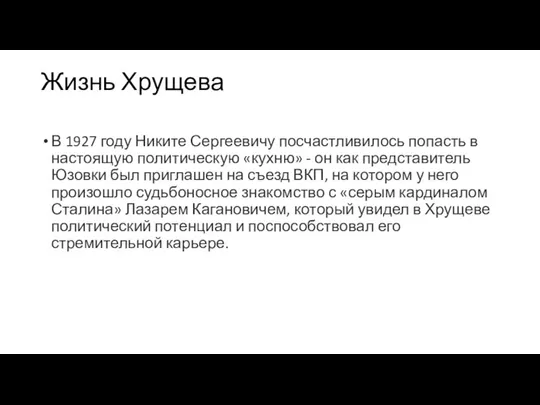 Жизнь Хрущева

• В 1927 году Никите Сергеевичу посчастливилось попасть в настоящую политическую «кухню» - он как представитель Юзовки был приглашен на съезд ВКП, на котором у него произошло судьбоносное знакомство с «серым кардиналом Сталина» Лазарем Кагановичем, который увидел в Хрущеве политический потенциал и поспособствовал его стремительной карьере.